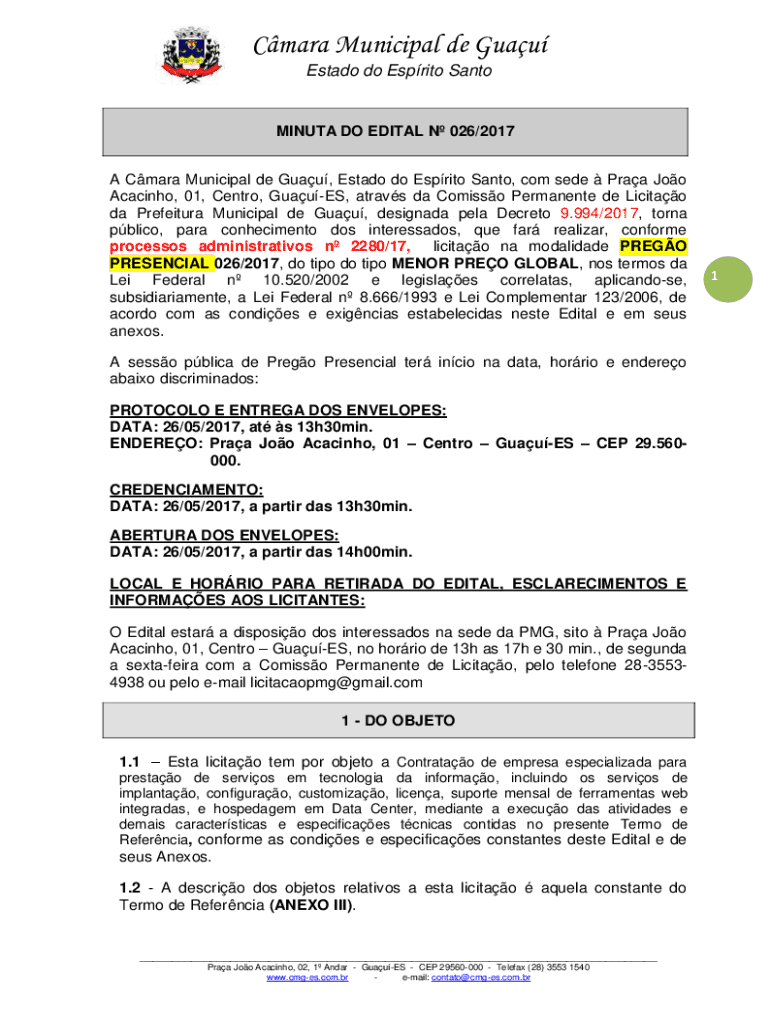 Câmara Municipal de Guaçuí
Estado do Espírito Santo

MINUTA DO EDITAL Nº 026/2017

A Câmara Municipal de Guaçuí, Estado do Espírito Santo, com sede à Praça João Acacinho, 01, Centro, Guaçuí-ES, através da Comissão Permanente de Licitação da Prefeitura Municipal de Guaçuí, designada pela Decreto 9.994/2017, torna público, para conhecimento dos interessados, que fará realizar, conforme processos administrativos nº 2280/17, licitação na modalidade PREGÃO PRESENCIAL 026/2017, do tipo do tipo MENOR PREÇO GLOBAL, nos termos da Lei Federal nº 10.520/2002 e legislações correlatas, aplicando-se, subsidiariamente, a Lei Federal nº 8.666/1993 e Lei Complementar 123/2006, de acordo com as condições e exigências estabelecidas neste Edital e em seus anexos.

1

A sessão pública de Pregão Presencial terá início na data, horário e endereço abaixo discriminados:

PROTOCOLO E ENTREGA DOS ENVELOPES:
DATA: 26/05/2017, até às 13h30min.
ENDEREÇO: Praça João Acacinho, 01 – Centro – Guaçuí-ES – CEP 29.560-000.

CREDENCIAMENTO:
DATA: 26/05/2017, a partir das 13h30min.

ABERTURA DOS ENVELOPES:
DATA: 26/05/2017, a partir das 14h00min.

LOCAL E HORÁRIO PARA RETIRADA DO EDITAL, ESCLARECIMENTOS E INFORMAÇÕES AOS LICITANTES:

O Edital estará a disposição dos interessados na sede da PMG, sito à Praça João Acacinho, 01, Centro – Guaçuí-ES, no horário de 13h as 17h e 30 min., de segunda a sexta-feira com a Comissão Permanente de Licitação, pelo telefone 28-3553-4938 ou pelo e-mail licitacaopmg@gmail.com

1 - DO OBJETO

1.1 – Esta licitação tem por objeto a Contratação de empresa especializada para prestação de serviços em tecnologia da informação, incluindo os serviços de implantação, configuração, customização, licença, suporte mensal de ferramentas web integradas, e hospedagem em Data Center, mediante a execução das atividades e demais características e especificações técnicas contidas no presente Termo de Referência, conforme as condições e especificações constantes deste Edital e de seus Anexos.

1.2 - A descrição dos objetos relativos a esta licitação é aquela constante do Termo de Referência (ANEXO III).

Praça João Acacinho, 02, 1º Andar - Guaçuí-ES - CEP 29560-000 - Telefax (28) 3553 1540
www.cmg-es.com.br - e-mail: contato@cmg-es.com.br